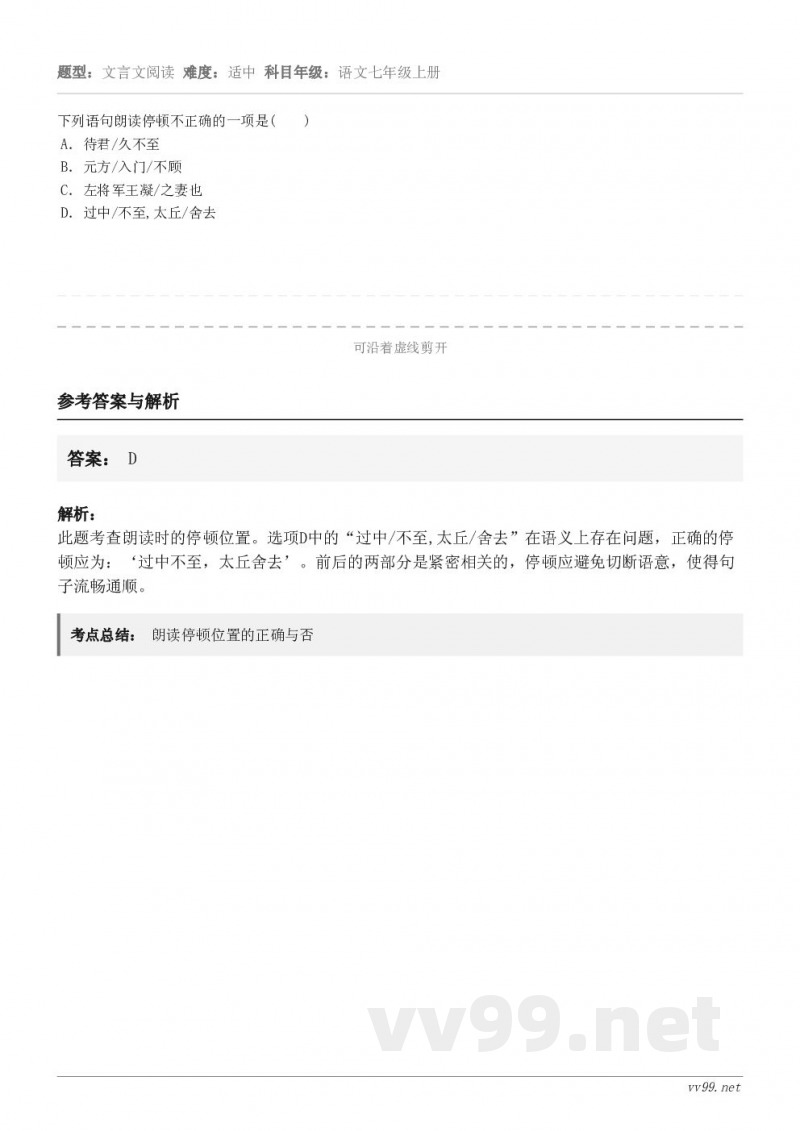 题型：文言文阅读 难度：适中 科目年级：语文七年级上册

下列语句朗读停顿不正确的一项是(　　)
A. 待君/久不至
B. 元方/入门/不顾
C. 左将军王凝/之妻也
D. 过中/不至,太丘/舍去

可沿着虚线剪开

参考答案与解析

答案： D

解析：
此题考查朗读时的停顿位置。选项D中的“过中/不至,太丘/舍去”在语义上存在问题，正确的停顿应为：‘过中不至，太丘舍去’。前后的两部分是紧密相关的，停顿应避免切断语意，使得句子流畅通顺。

考点总结： 朗读停顿位置的正确与否

vv99.net

vv99.net